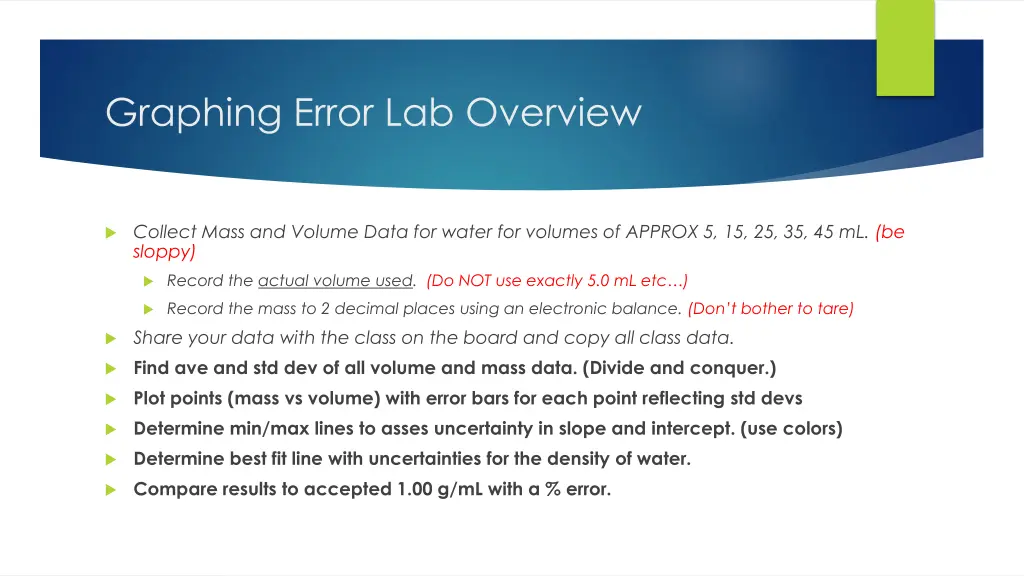 Graphing Error Lab Overview

Collect Mass and Volume Data for water for volumes of APPROX 5, 15, 25, 35, 45 mL. (be sloppy)

Record the actual volume used. (Do NOT use exactly 5.0 mL etc…)

Record the mass to 2 decimal places using an electronic balance. (Don't bother to tare)

Share your data with the class on the board and copy all class data.

Find ave and std dev of all volume and mass data. (Divide and conquer.)

Plot points (mass vs volume) with error bars for each point reflecting std devs

Determine min/max lines to asses uncertainty in slope and intercept. (use colors)

Determine best fit line with uncertainties for the density of water.

Compare results to accepted 1.00 g/mL with a % error.